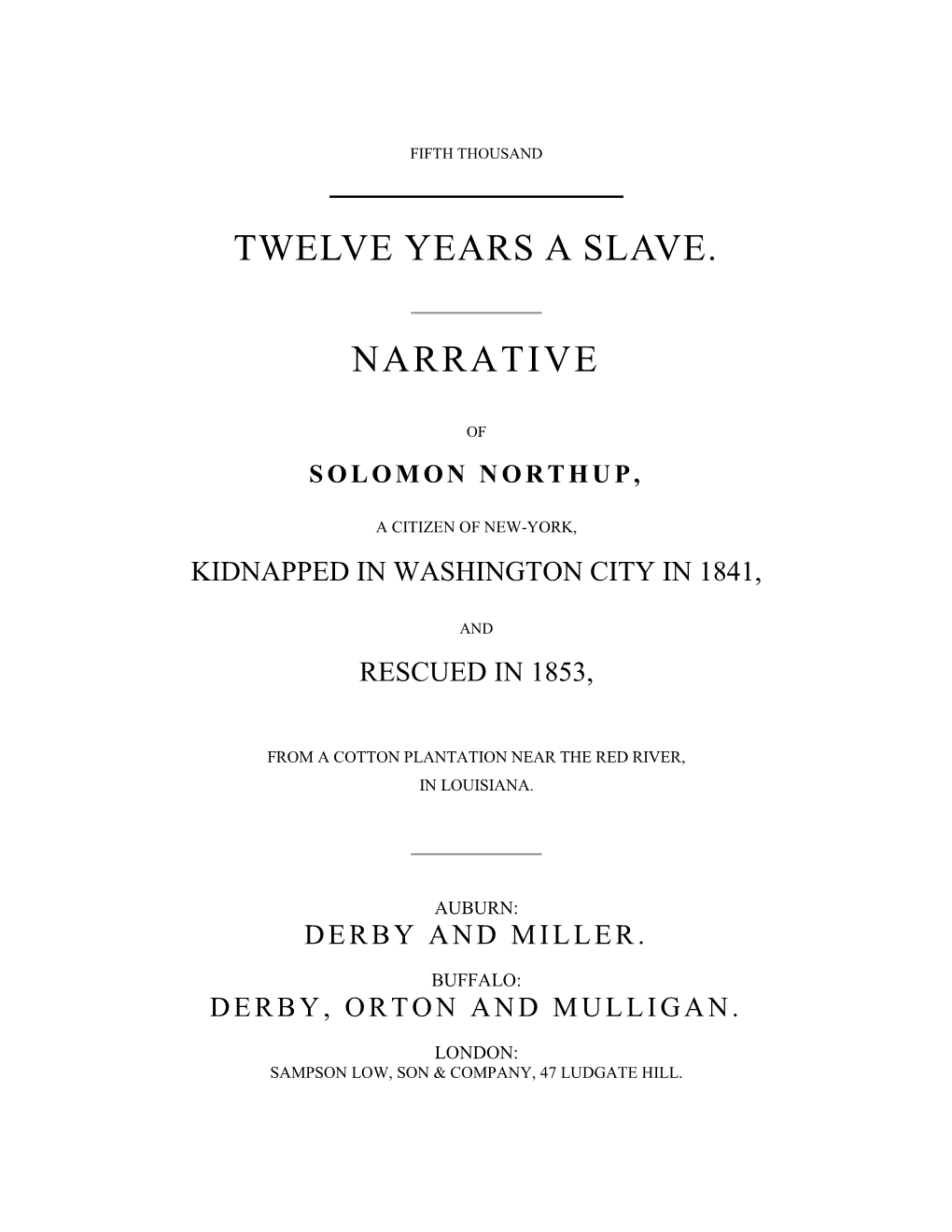 FIFTH THOUSAND

TWELVE YEARS A SLAVE.

NARRATIVE

OF

SOLOMON NORTHUP,

A CITIZEN OF NEW-YORK,

KIDNAPPED IN WASHINGTON CITY IN 1841,

AND

RESCUED IN 1853,

FROM A COTTON PLANTATION NEAR THE RED RIVER, IN LOUISIANA.

AUBURN:
DERBY AND MILLER.

BUFFALO:
DERBY, ORTON AND MULLIGAN.

LONDON:
SAMPSON LOW, SON & COMPANY, 47 LUDGATE HILL.